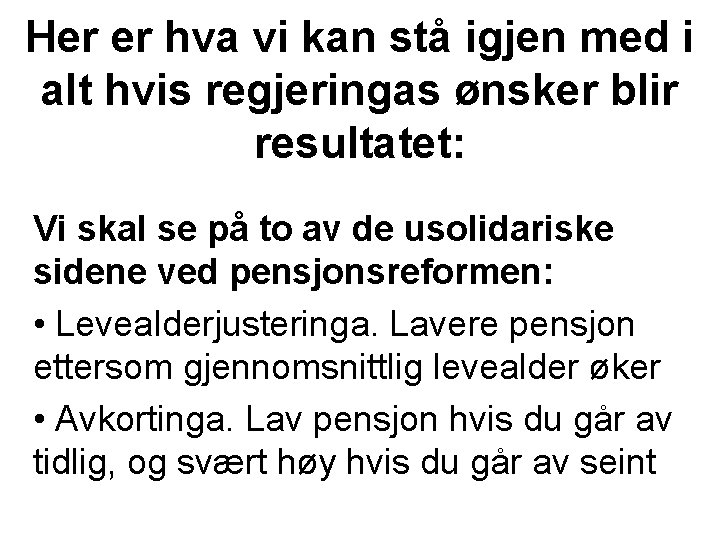 Her er hva vi kan stå igjen med i alt hvis regjeringas ønsker blir resultatet:

Vi skal se på to av de usolidariske sidene ved pensjonsreformen:

• Levealderjusteringa. Lavere pensjon ettersom gjennomsnittlig levealder øker

• Avkortinga. Lav pensjon hvis du går av tidlig, og svært høy hvis du går av seint